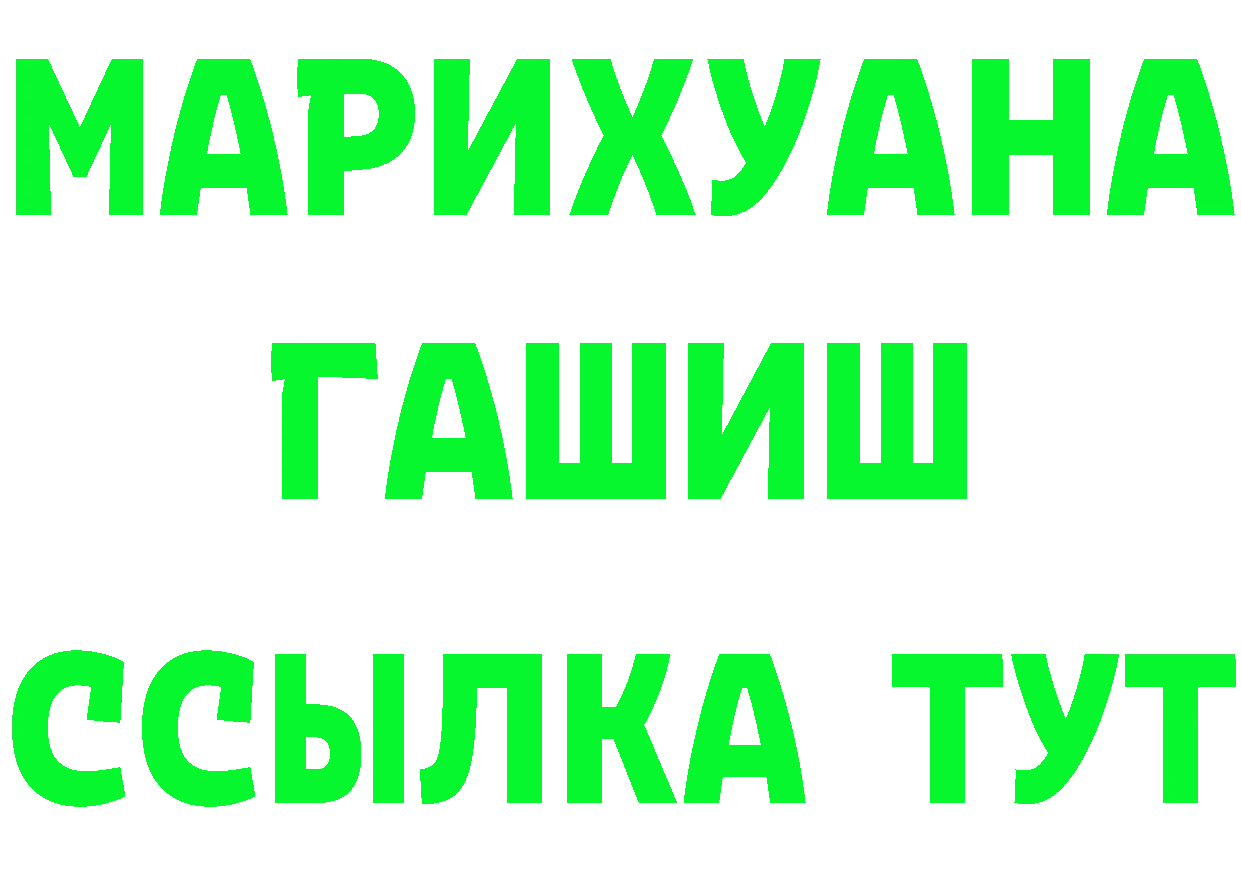 МАРИХУАНА
ГАШИШ
ССЫЛКА ТУТ